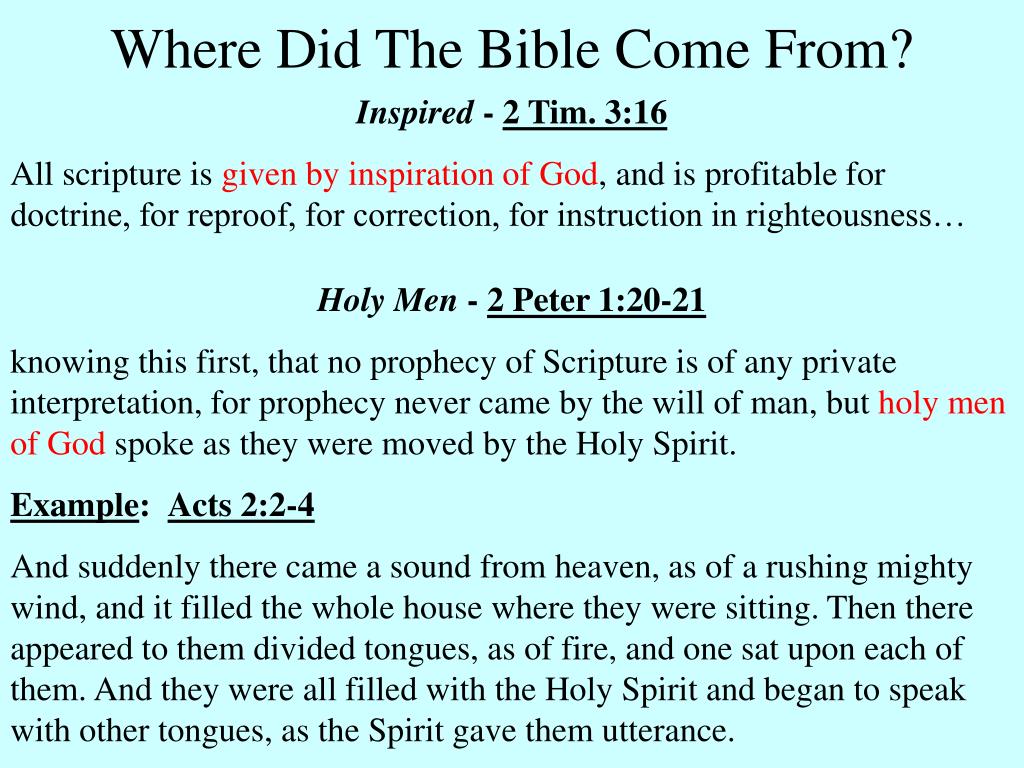 Where Did The Bible Come From?

Inspired - 2 Tim. 3:16

All scripture is given by inspiration of God, and is profitable for doctrine, for reproof, for correction, for instruction in righteousness…

Holy Men - 2 Peter 1:20-21

knowing this first, that no prophecy of Scripture is of any private interpretation, for prophecy never came by the will of man, but holy men of God spoke as they were moved by the Holy Spirit.

Example: Acts 2:2-4

And suddenly there came a sound from heaven, as of a rushing mighty wind, and it filled the whole house where they were sitting. Then there appeared to them divided tongues, as of fire, and one sat upon each of them. And they were all filled with the Holy Spirit and began to speak with other tongues, as the Spirit gave them utterance.